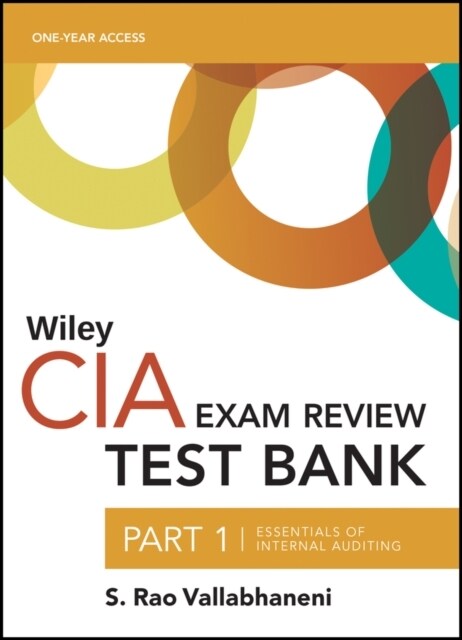 ONE-YEAR ACCESS

Wiley
CIA EXAM REVIEW
TEST BANK

PART 1 | ESSENTIALS OF INTERNAL AUDITING

S. Rao Vallabhaneni